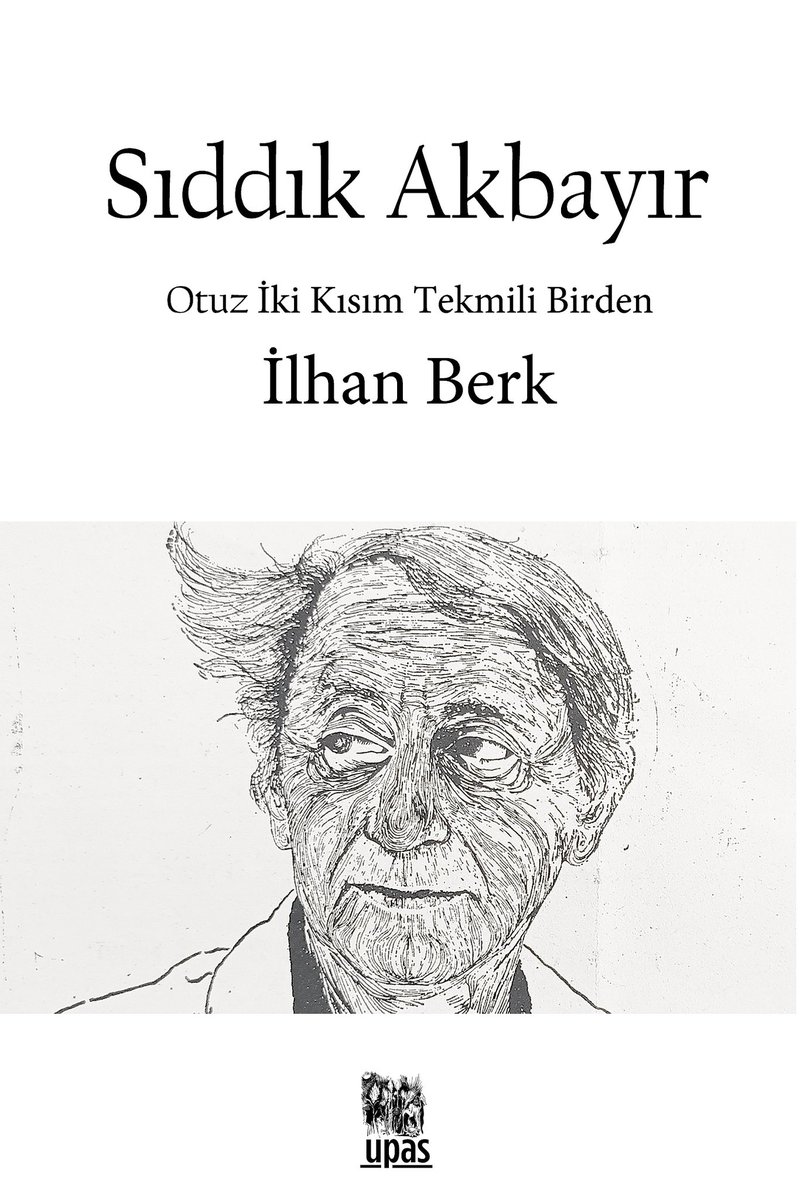 Sıddık Akbayır

Otuz İki Kısım Tekmili Birden

İlhan Berk

upas